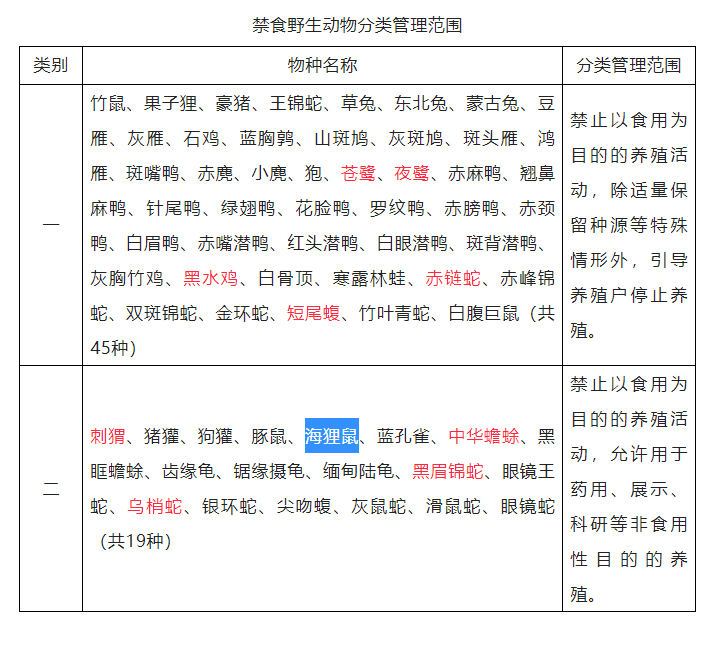 禁食野生动物分类管理范围

| 类别 | 物种名称 | 分类管理范围 |
|---|---|---|
| 一 | 竹鼠、果子狸、豪猪、王锦蛇、草兔、东北兔、蒙古兔、豆雁、灰雁、石鸡、蓝胸鹑、山斑鸠、灰斑鸠、斑头雁、鸿雁、斑嘴鸭、赤麂、小麂、狍、苍鹭、夜鹭、赤麻鸭、翘鼻麻鸭、针尾鸭、绿翅鸭、花脸鸭、罗纹鸭、赤膀鸭、赤颈鸭、白眉鸭、赤嘴潜鸭、红头潜鸭、白眼潜鸭、斑背潜鸭、灰胸竹鸡、黑水鸡、白骨顶、寒露林蛙、赤链蛇、赤峰锦蛇、双斑锦蛇、金环蛇、短尾蝮、竹叶青蛇、白腹巨鼠（共45种） | 禁止以食用为目的的养殖活动，除适量保留种源等特殊情形外，引导养殖户停止养殖。 |
| 二 | 刺猬、猪獾、狗獾、豚鼠、海狸鼠、蓝孔雀、中华蟾蜍、黑眶蟾蜍、齿缘龟、锯缘摄龟、缅甸陆龟、黑眉锦蛇、眼镜王蛇、乌梢蛇、银环蛇、尖吻蝮、灰鼠蛇、滑鼠蛇、眼镜蛇（共19种） | 禁止以食用为目的的养殖活动，允许用于药用、展示、科研等非食用性目的的养殖。 |